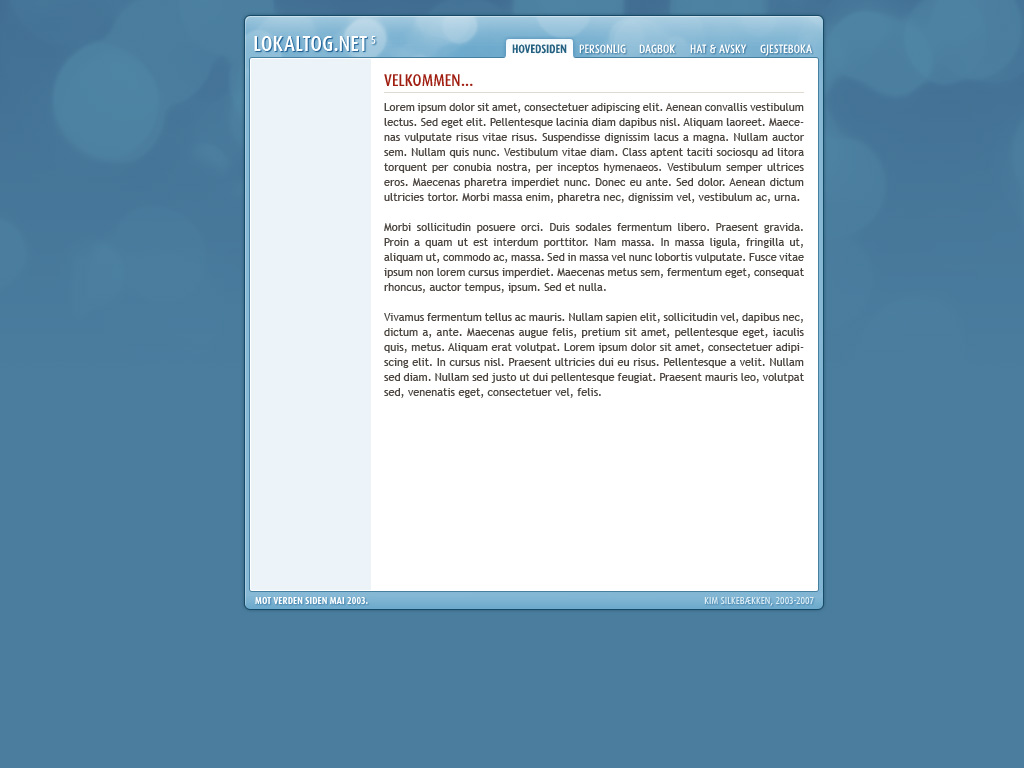 LOKALTOG.NET 5

HOVEDSIDEN PERSONLIG DAGBOK HAT & AVSKY GJESTEBOKA

VELKOMMEN...

Lorem ipsum dolor sit amet, consectetuer adipiscing elit. Aenean convallis vestibulum lectus. Sed eget elit. Pellentesque lacinia diam dapibus nisl. Aliquam laoreet. Maecenas vulputate risus vitae risus. Suspendisse dignissim lacus a magna. Nullam auctor sem. Nullam quis nunc. Vestibulum vitae diam. Class aptent taciti sociosqu ad litora torquent per conubia nostra, per inceptos hymenaeos. Vestibulum semper ultrices eros. Maecenas pharetra imperdiet nunc. Donec eu ante. Sed dolor. Aenean dictum ultricies tortor. Morbi massa enim, pharetra nec, dignissim vel, vestibulum ac, urna.

Morbi sollicitudin posuere orci. Duis sodales fermentum libero. Praesent gravida. Proin a quam ut est interdum porttitor. Nam massa. In massa ligula, fringilla ut, aliquam ut, commodo ac, massa. Sed in massa vel nunc lobortis vulputate. Fusce vitae ipsum non lorem cursus imperdiet. Maecenas metus sem, fermentum eget, consequat rhoncus, auctor tempus, ipsum. Sed et nulla.

Vivamus fermentum tellus ac mauris. Nullam sapien elit, sollicitudin vel, dapibus nec, dictum a, ante. Maecenas augue felis, pretium sit amet, pellentesque eget, iaculis quis, metus. Aliquam erat volutpat. Lorem ipsum dolor sit amet, consectetuer adipiscing elit. In cursus nisl. Praesent ultricies dui eu risus. Pellentesque a velit. Nullam sed diam. Nullam sed justo ut dui pellentesque feugiat. Praesent mauris leo, volutpat sed, venenatis eget, consectetuer vel, felis.

MOT VERDEN SIDEN MAI 2003.

KIM SILKEBÆKKEN, 2003-2007